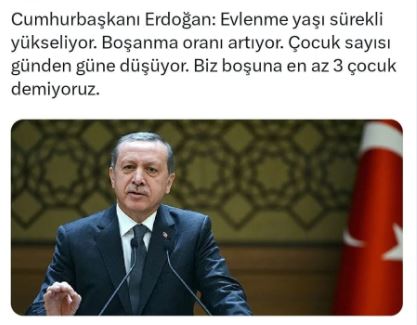 Cumhurbaşkanı Erdoğan: Evlenme yaşı sürekli yükseliyor. Boşanma oranı artıyor. Çocuk sayısı günden güne düşüyor. Biz boşuna en az 3 çocuk demiyoruz.